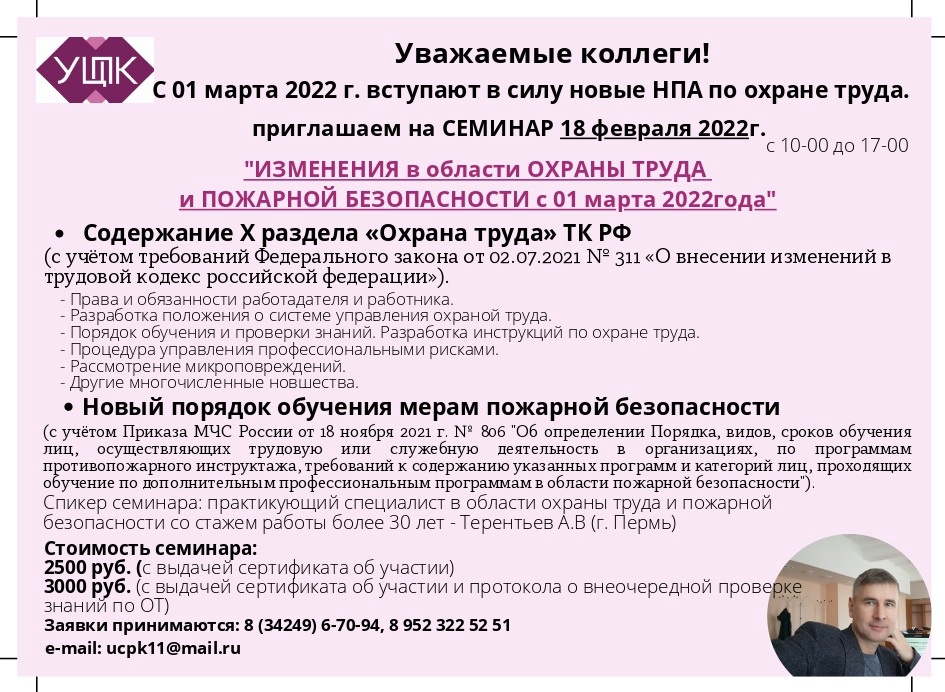 УЦПК

Уважаемые коллеги!

С 01 марта 2022 г. вступают в силу новые НПА по охране труда.

приглашаем на СЕМИНАР 18 февраля 2022г. с 10-00 до 17-00

"ИЗМЕНЕНИЯ в области ОХРАНЫ ТРУДА и ПОЖАРНОЙ БЕЗОПАСНОСТИ с 01 марта 2022года"

• Содержание X раздела «Охрана труда» ТК РФ
(с учётом требований Федерального закона от 02.07.2021 № 311 «О внесении изменений в трудовой кодекс российской федерации»).
- Права и обязанности работадателя и работника.
- Разработка положения о системе управления охраной труда.
- Порядок обучения и проверки знаний. Разработка инструкций по охране труда.
- Процедура управления профессиональными рисками.
- Рассмотрение микроповреждений.
- Другие многочисленные новшества.

• Новый порядок обучения мерам пожарной безопасности
(с учётом Приказа МЧС России от 18 ноября 2021 г. № 806 "Об определении Порядка, видов, сроков обучения лиц, осуществляющих трудовую или служебную деятельность в организациях, по программам противопожарного инструктажа, требований к содержанию указанных программ и категорий лиц, проходящих обучение по дополнительным профессиональным программам в области пожарной безопасности").

Спикер семинара: практикующий специалист в области охраны труда и пожарной безопасности со стажем работы более 30 лет - Терентьев А.В (г. Пермь)

Стоимость семинара:
2500 руб. (с выдачей сертификата об участии)
3000 руб. (с выдачей сертификата об участии и протокола о внеочередной проверке знаний по ОТ)
Заявки принимаются: 8 (34249) 6-70-94, 8 952 322 52 51
e-mail: ucpk11@mail.ru